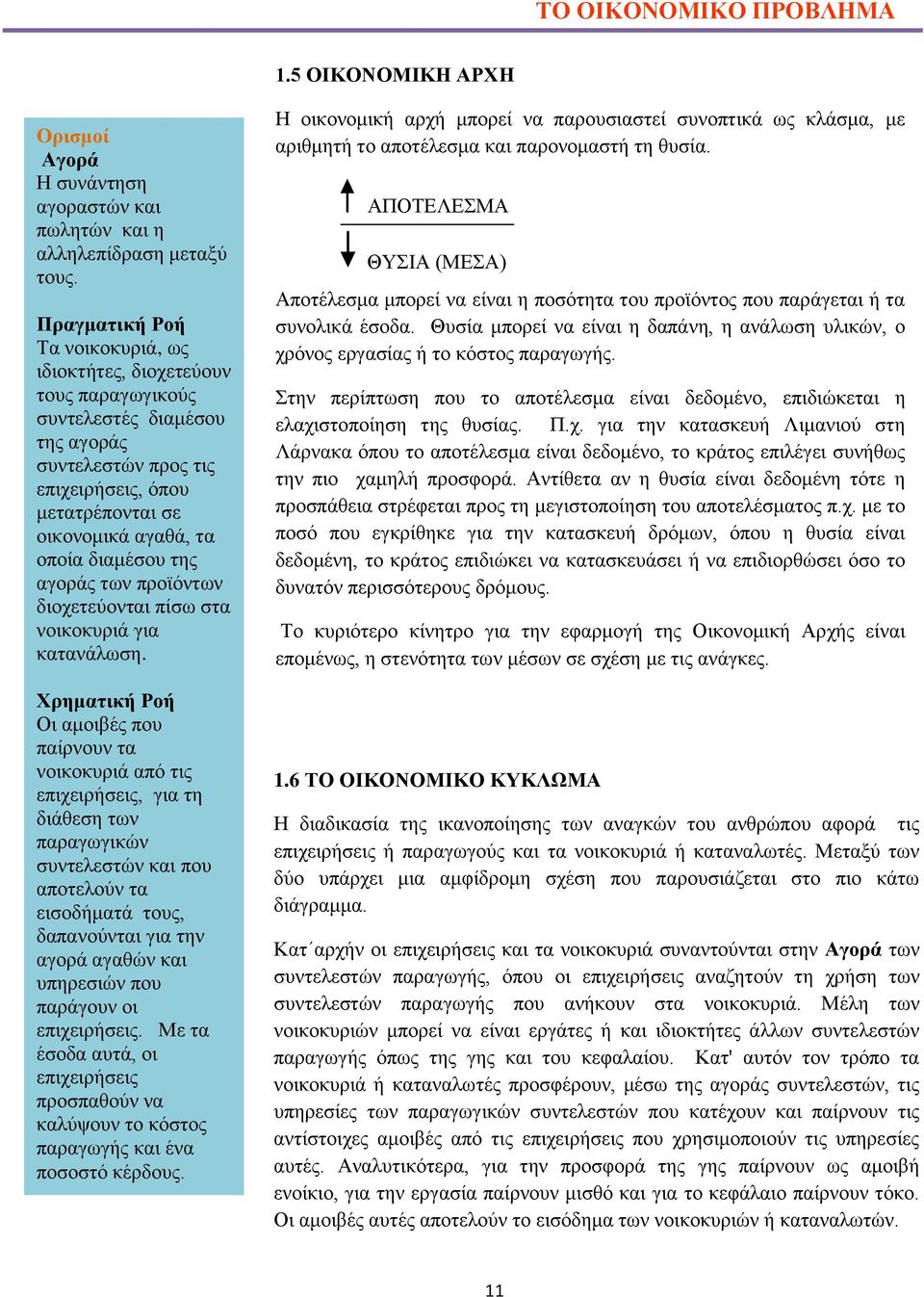 ΤΟ ΟΙΚΟΝΟΜΙΚΟ ΠΡΟΒΛΗΜΑ

Ορισμοί
Αγορά
Η συνάντηση αγοραστών και πωλητών και η αλληλεπίδραση μεταξύ τους.

Πραγματική Ροή
Τα νοικοκυριά, ως ιδιοκτήτες, διοχετεύουν τους παραγωγικούς συντελεστές διαμέσου της αγοράς συντελεστών προς τις επιχειρήσεις, όπου μετατρέπονται σε οικονομικά αγαθά, τα οποία διαμέσου της αγοράς των προϊόντων διοχετεύονται πίσω στα νοικοκυριά για κατανάλωση.

Χρηματική Ροή
Οι αμοιβές που παίρνουν τα νοικοκυριά από τις επιχειρήσεις, για τη διάθεση των παραγωγικών συντελεστών και που αποτελούν τα εισοδήματά τους, δαπανούνται για την αγορά αγαθών και υπηρεσιών που παράγουν οι επιχειρήσεις. Με τα έσοδα αυτά, οι επιχειρήσεις προσπαθούν να καλύψουν το κόστος παραγωγής και ένα ποσοστό κέρδους.

1.5 ΟΙΚΟΝΟΜΙΚΗ ΑΡΧΗ

Η οικονομική αρχή μπορεί να παρουσιαστεί συνοπτικά ως κλάσμα, με αριθμητή το αποτέλεσμα και παρονομαστή τη θυσία.

ΑΠΟΤΕΛΕΣΜΑ
ΘΥΣΙΑ (ΜΕΣΑ)

Αποτέλεσμα μπορεί να είναι η ποσότητα του προϊόντος που παράγεται ή τα συνολικά έσοδα. Θυσία μπορεί να είναι η δαπάνη, η ανάλωση υλικών, ο χρόνος εργασίας ή το κόστος παραγωγής.

Στην περίπτωση που το αποτέλεσμα είναι δεδομένο, επιδιώκεται η ελαχιστοποίηση της θυσίας. Π.χ. για την κατασκευή Λιμανιού στη Λάρνακα όπου το αποτέλεσμα είναι δεδομένο, το κράτος επιλέγει συνήθως την πιο χαμηλή προσφορά. Αντίθετα αν η θυσία είναι δεδομένη τότε η προσπάθεια στρέφεται προς τη μεγιστοποίηση του αποτελέσματος π.χ. με το ποσό που εγκρίθηκε για την κατασκευή δρόμων, όπου η θυσία είναι δεδομένη, το κράτος επιδιώκει να κατασκευάσει ή να επιδιορθώσει όσο το δυνατόν περισσότερους δρόμους.

Το κυριότερο κίνητρο για την εφαρμογή της Οικονομική Αρχής είναι επομένως, η στενότητα των μέσων σε σχέση με τις ανάγκες.

1.6 ΤΟ ΟΙΚΟΝΟΜΙΚΟ ΚΥΚΛΩΜΑ

Η διαδικασία της ικανοποίησης των αναγκών του ανθρώπου αφορά τις επιχειρήσεις ή παραγωγούς και τα νοικοκυριά ή καταναλωτές. Μεταξύ των δύο υπάρχει μια αμφίδρομη σχέση που παρουσιάζεται στο πιο κάτω διάγραμμα.

Κατ΄αρχήν οι επιχειρήσεις και τα νοικοκυριά συναντούνται στην Αγορά των συντελεστών παραγωγής, όπου οι επιχειρήσεις αναζητούν τη χρήση των συντελεστών παραγωγής που ανήκουν στα νοικοκυριά. Μέλη των νοικοκυριών μπορεί να είναι εργάτες ή και ιδιοκτήτες άλλων συντελεστών παραγωγής όπως της γης και του κεφαλαίου. Κατ' αυτόν τον τρόπο τα νοικοκυριά ή καταναλωτές προσφέρουν, μέσω της αγοράς συντελεστών, τις υπηρεσίες των παραγωγικών συντελεστών που κατέχουν και παίρνουν τις αντίστοιχες αμοιβές από τις επιχειρήσεις που χρησιμοποιούν τις υπηρεσίες αυτές. Αναλυτικότερα, για την προσφορά της γης παίρνουν ως αμοιβή ενοίκιο, για την εργασία παίρνουν μισθό και για το κεφάλαιο παίρνουν τόκο. Οι αμοιβές αυτές αποτελούν το εισόδημα των νοικοκυριών ή καταναλωτών.

11